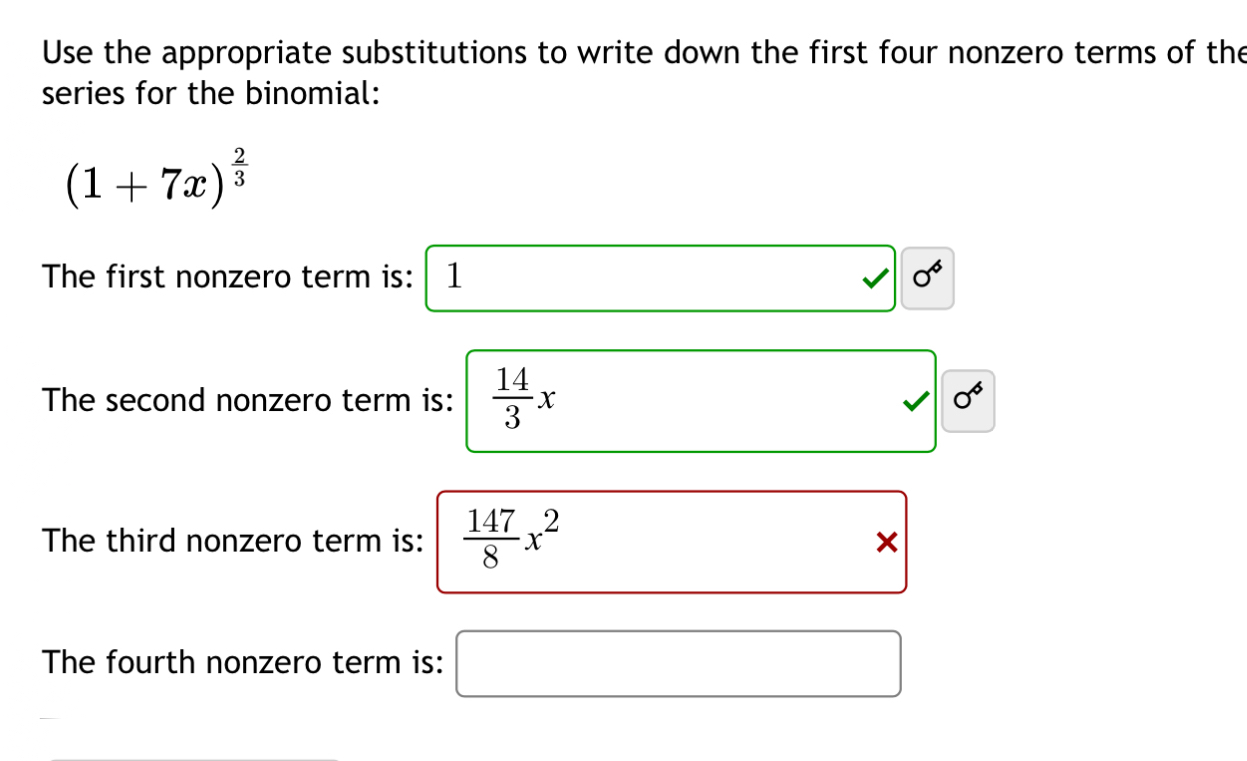 Use the appropriate substitutions to write down the first four nonzero terms of the series for the binomial:

$(1+7x)^{\frac{2}{3}}$

The first nonzero term is: $1$

The second nonzero term is: $\frac{14}{3}x$

The third nonzero term is: $\frac{147}{8}x^2$

The fourth nonzero term is: